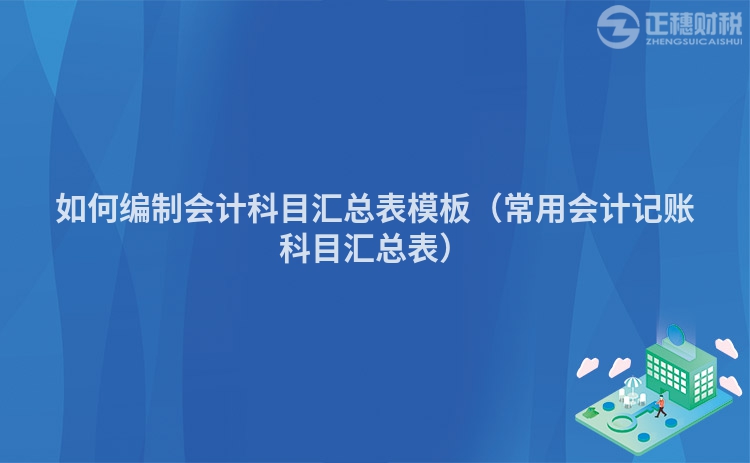 正穗财税
ZHENGSUICAISHUI

如何编制会计科目汇总表模板（常用会计记账科目汇总表）